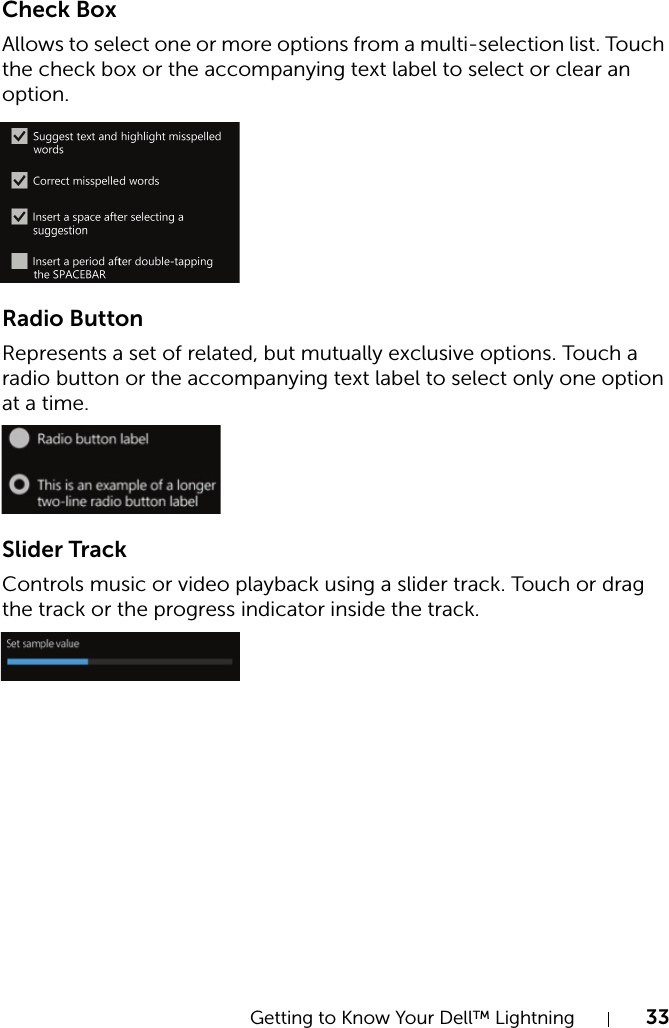 Check Box

Allows to select one or more options from a multi-selection list. Touch the check box or the accompanying text label to select or clear an option.

Suggest text and highlight misspelled words

Correct misspelled words

Insert a space after selecting a suggestion

Insert a period after double-tapping the SPACEBAR

Radio Button

Represents a set of related, but mutually exclusive options. Touch a radio button or the accompanying text label to select only one option at a time.

Radio button label

This is an example of a longer two-line radio button label

Slider Track

Controls music or video playback using a slider track. Touch or drag the track or the progress indicator inside the track.

Set sample value

Getting to Know Your Dell™ Lightning | 33